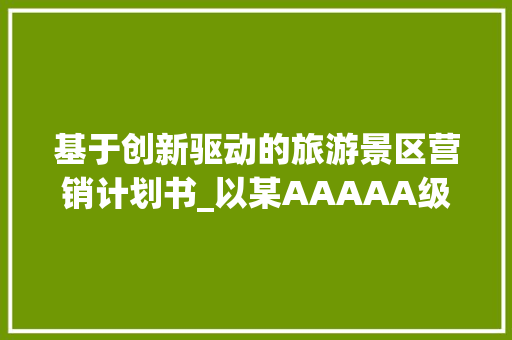 基于创新驱动的旅游景区营销计划书_以某AAAAA级